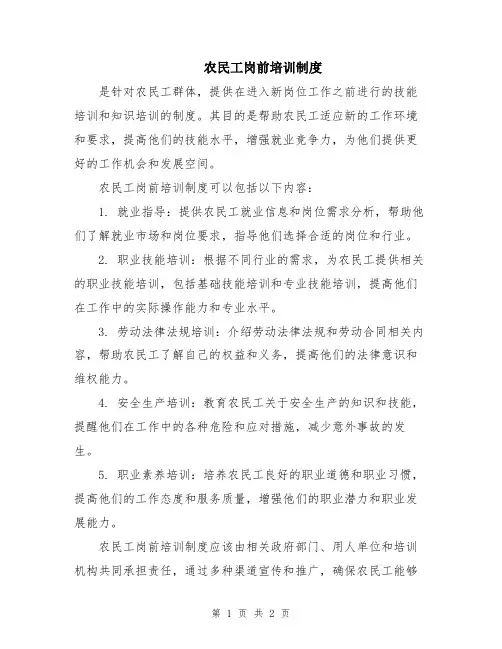 农民工岗前培训制度

是针对农民工群体，提供在进入新岗位工作之前进行的技能培训和知识培训的制度。其目的是帮助农民工适应新的工作环境和要求，提高他们的技能水平，增强就业竞争力，为他们提供更好的工作机会和发展空间。

农民工岗前培训制度可以包括以下内容：

1. 就业指导：提供农民工就业信息和岗位需求分析，帮助他们了解就业市场和岗位要求，指导他们选择合适的岗位和行业。

2. 职业技能培训：根据不同行业的需求，为农民工提供相关的职业技能培训，包括基础技能培训和专业技能培训，提高他们在工作中的实际操作能力和专业水平。

3. 劳动法律法规培训：介绍劳动法律法规和劳动合同相关内容，帮助农民工了解自己的权益和义务，提高他们的法律意识和维权能力。

4. 安全生产培训：教育农民工关于安全生产的知识和技能，提醒他们在工作中的各种危险和应对措施，减少意外事故的发生。

5. 职业素养培训：培养农民工良好的职业道德和职业习惯，提高他们的工作态度和服务质量，增强他们的职业潜力和职业发展能力。

农民工岗前培训制度应该由相关政府部门、用人单位和培训机构共同承担责任，通过多种渠道宣传和推广，确保农民工能够

第 1 页 共 2 页